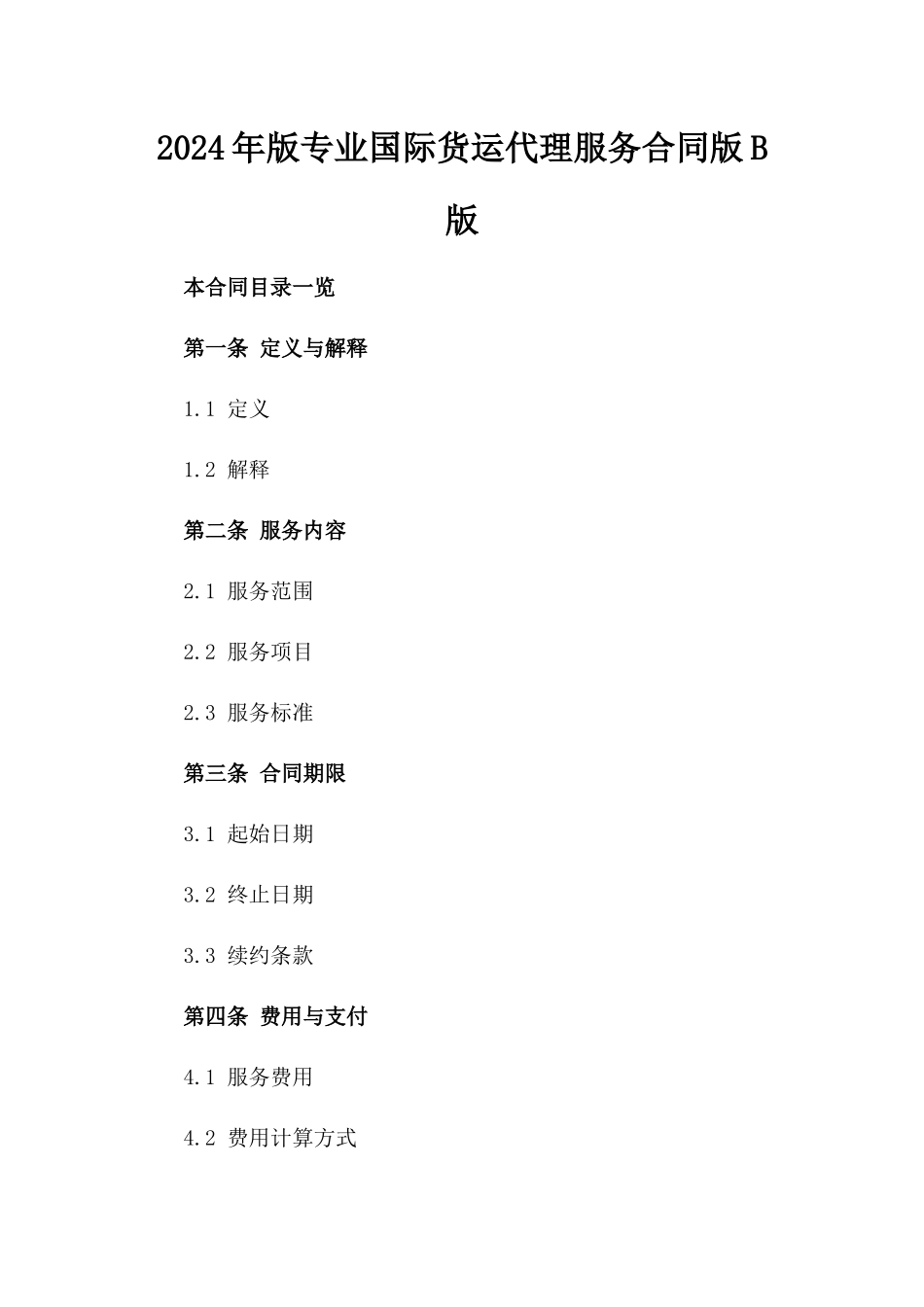 2024年版专业国际货运代理服务合同版B版

本合同目录一览

第一条 定义与解释

1.1 定义

1.2 解释

第二条 服务内容

2.1 服务范围

2.2 服务项目

2.3 服务标准

第三条 合同期限

3.1 起始日期

3.2 终止日期

3.3 续约条款

第四条 费用与支付

4.1 服务费用

4.2 费用计算方式